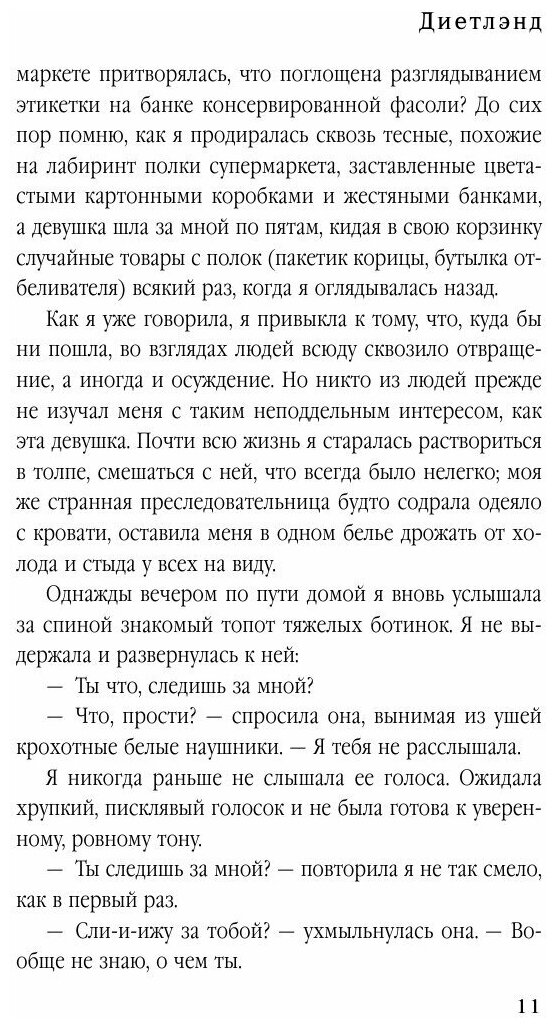 Диетлэнд

маркете притворялась, что поглощена разглядыванием этикетки на банке консервированной фасоли? До сих пор помню, как я продиралась сквозь тесные, похожие на лабиринт полки супермаркета, заставленные цветастыми картонными коробками и жестяными банками, а девушка шла за мной по пятам, кидая в свою корзинку случайные товары с полок (пакетик корицы, бутылка отбеливателя) всякий раз, когда я оглядывалась назад.

Как я уже говорила, я привыкла к тому, что, куда бы ни пошла, во взглядах людей всюду сквозило отвращение, а иногда и осуждение. Но никто из людей прежде не изучал меня с таким неподдельным интересом, как эта девушка. Почти всю жизнь я старалась раствориться в толпе, смешаться с ней, что всегда было нелегко; моя же странная преследовательница будто содрала одеяло с кровати, оставила меня в одном белье дрожать от холода и стыда у всех на виду.

Однажды вечером по пути домой я вновь услышала за спиной знакомый топот тяжелых ботинок. Я не выдержала и развернулась к ней:

— Ты что, следишь за мной?

— Что, прости? — спросила она, вынимая из ушей крохотные белые наушники. — Я тебя не расслышала.

Я никогда раньше не слышала ее голоса. Ожидала хрупкий, писклявый голосок и не была готова к уверенному, ровному тону.

— Ты следишь за мной? — повторила я не так смело, как в первый раз.

— Сли-и-ижу за тобой? — ухмыльнулась она. — Вообще не знаю, о чем ты.

11